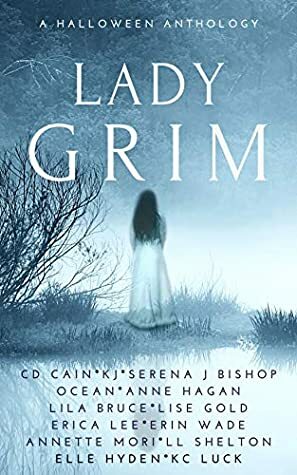 A HALLOWEEN ANTHOLOGY

LADY GRIM

CD CAIN•KJ•SERENA J BISHOP
OCEAN•ANNE HAGAN
LILA BRUCE•LISE GOLD
ERICA LEE•ERIN WADE
ANNETTE MORI•LL SHELTON
ELLE HYDEN•KC LUCK